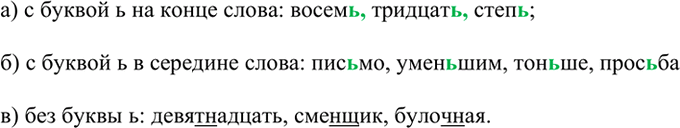 а) с буквой ь на конце слова: восемь, тридцать, степь;

б) с буквой ь в середине слова: письмо, уменьшим, тоньше, просьба

в) без буквы ь: девятнадцать, сменщик, булочная.